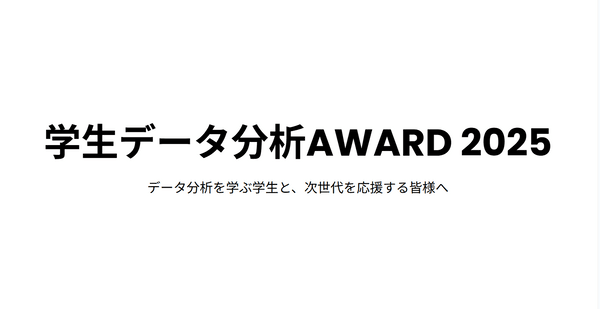 学生データ分析AWARD 2025

データ分析を学ぶ学生と、次世代を応援する皆様へ